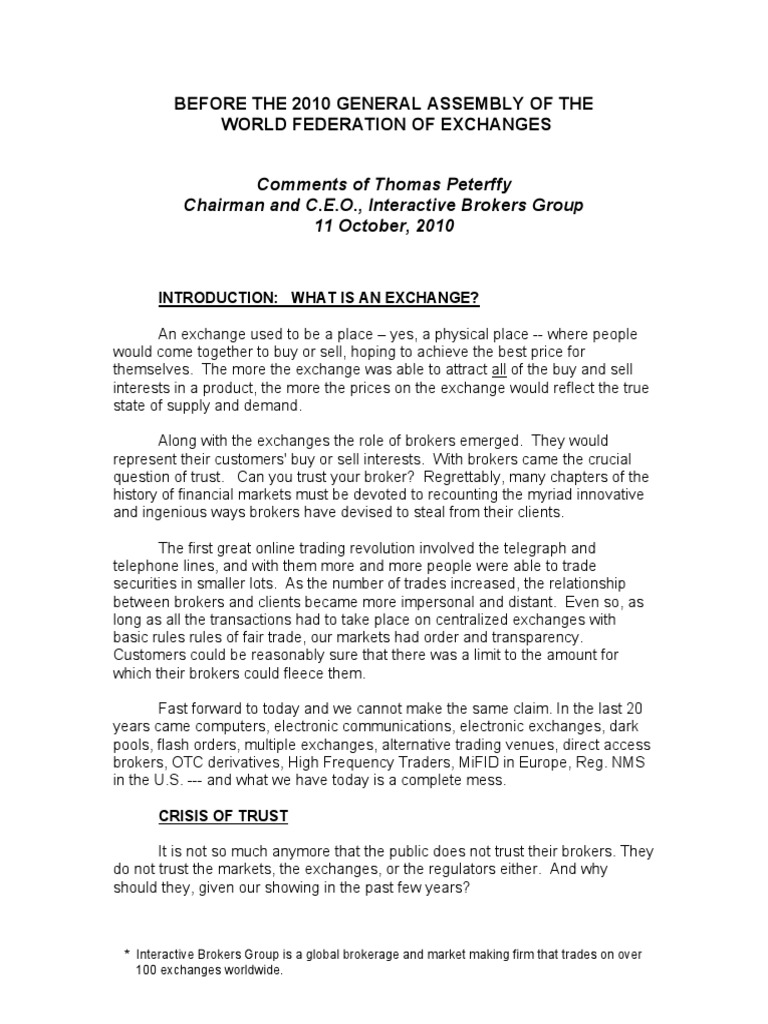 BEFORE THE 2010 GENERAL ASSEMBLY OF THE WORLD FEDERATION OF EXCHANGES

Comments of Thomas Peterffy
Chairman and C.E.O., Interactive Brokers Group
11 October, 2010

INTRODUCTION: WHAT IS AN EXCHANGE?

An exchange used to be a place – yes, a physical place -- where people would come together to buy or sell, hoping to achieve the best price for themselves. The more the exchange was able to attract all of the buy and sell interests in a product, the more the prices on the exchange would reflect the true state of supply and demand.

Along with the exchanges the role of brokers emerged. They would represent their customers' buy or sell interests. With brokers came the crucial question of trust. Can you trust your broker? Regrettably, many chapters of the history of financial markets must be devoted to recounting the myriad innovative and ingenious ways brokers have devised to steal from their clients.

The first great online trading revolution involved the telegraph and telephone lines, and with them more and more people were able to trade securities in smaller lots. As the number of trades increased, the relationship between brokers and clients became more impersonal and distant. Even so, as long as all the transactions had to take place on centralized exchanges with basic rules rules of fair trade, our markets had order and transparency. Customers could be reasonably sure that there was a limit to the amount for which their brokers could fleece them.

Fast forward to today and we cannot make the same claim. In the last 20 years came computers, electronic communications, electronic exchanges, dark pools, flash orders, multiple exchanges, alternative trading venues, direct access brokers, OTC derivatives, High Frequency Traders, MiFID in Europe, Reg. NMS in the U.S. --- and what we have today is a complete mess.

CRISIS OF TRUST

It is not so much anymore that the public does not trust their brokers. They do not trust the markets, the exchanges, or the regulators either. And why should they, given our showing in the past few years?

* Interactive Brokers Group is a global brokerage and market making firm that trades on over 100 exchanges worldwide.